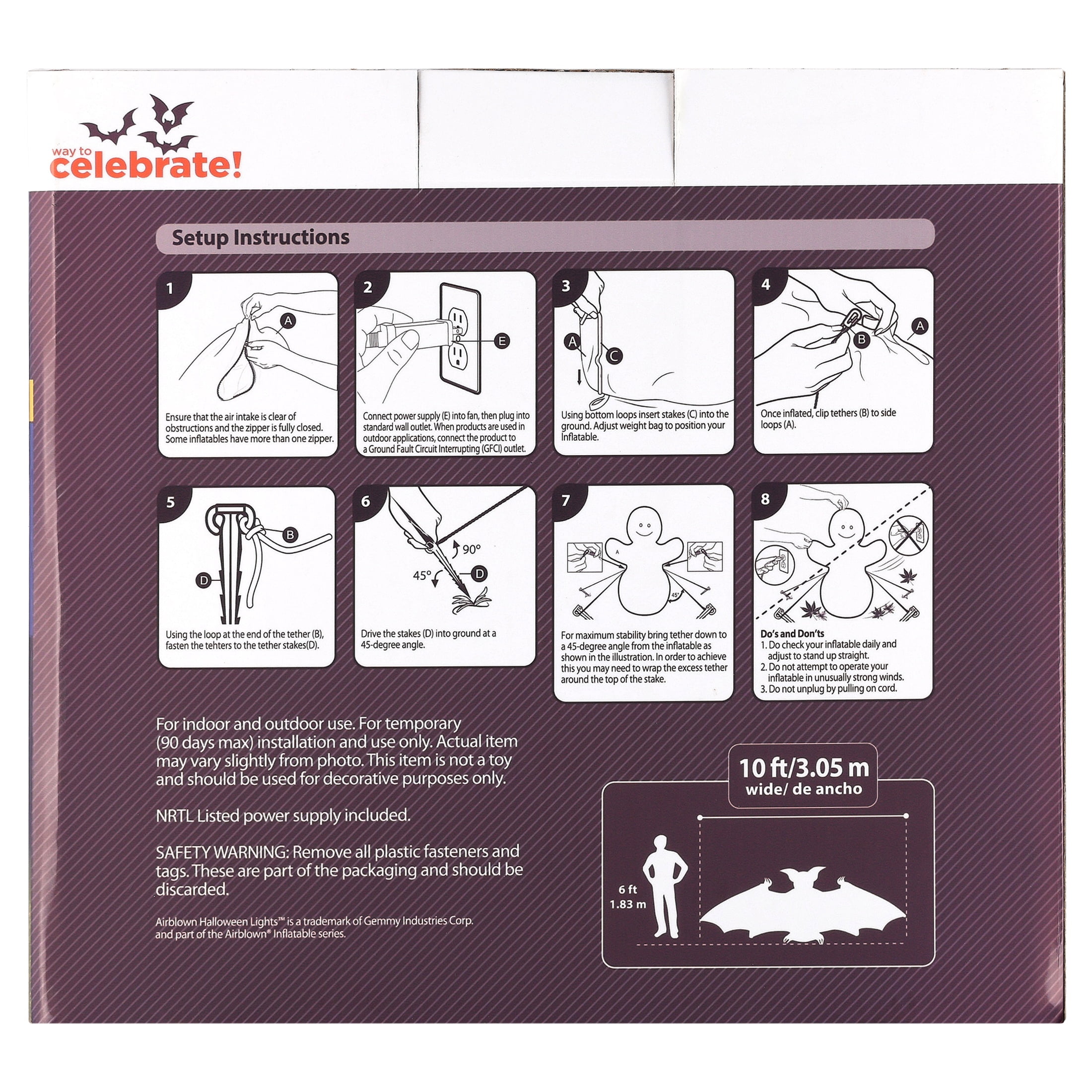 way to
celebrate!

Setup Instructions

1
A
Ensure that the air intake is clear of obstructions and the zipper is fully closed. Some inflatables have more than one zipper.

2
E
Connect power supply (E) into fan, then plug into standard wall outlet. When products are used in outdoor applications, connect the product to a Ground Fault Circuit Interrupting (GFCI) outlet.

3
A
C
Using bottom loops insert stakes (C) into the ground. Adjust weight bag to position your Inflatable.

4
B
A
Once inflated, clip tethers (B) to side loops (A).

5
B
D
Using the loop at the end of the tether (B), fasten the tehters to the tether stakes(D).

6
90°
45°
D
Drive the stakes (D) into ground at a 45-degree angle.

7
A
45°
For maximum stability bring tether down to a 45-degree angle from the inflatable as shown in the illustration. In order to achieve this you may need to wrap the excess tether around the top of the stake.

8
Do's and Don'ts
1. Do check your inflatable daily and adjust to stand up straight.
2. Do not attempt to operate your inflatable in unusually strong winds.
3. Do not unplug by pulling on cord.

For indoor and outdoor use. For temporary (90 days max) installation and use only. Actual item may vary slightly from photo. This item is not a toy and should be used for decorative purposes only.

NRTL Listed power supply included.

SAFETY WARNING: Remove all plastic fasteners and tags. These are part of the packaging and should be discarded.

Airblown Halloween Lights™ is a trademark of Gemmy Industries Corp. and part of the Airblown® Inflatable series.

10 ft/3.05 m
wide/ de ancho

6 ft
1.83 m